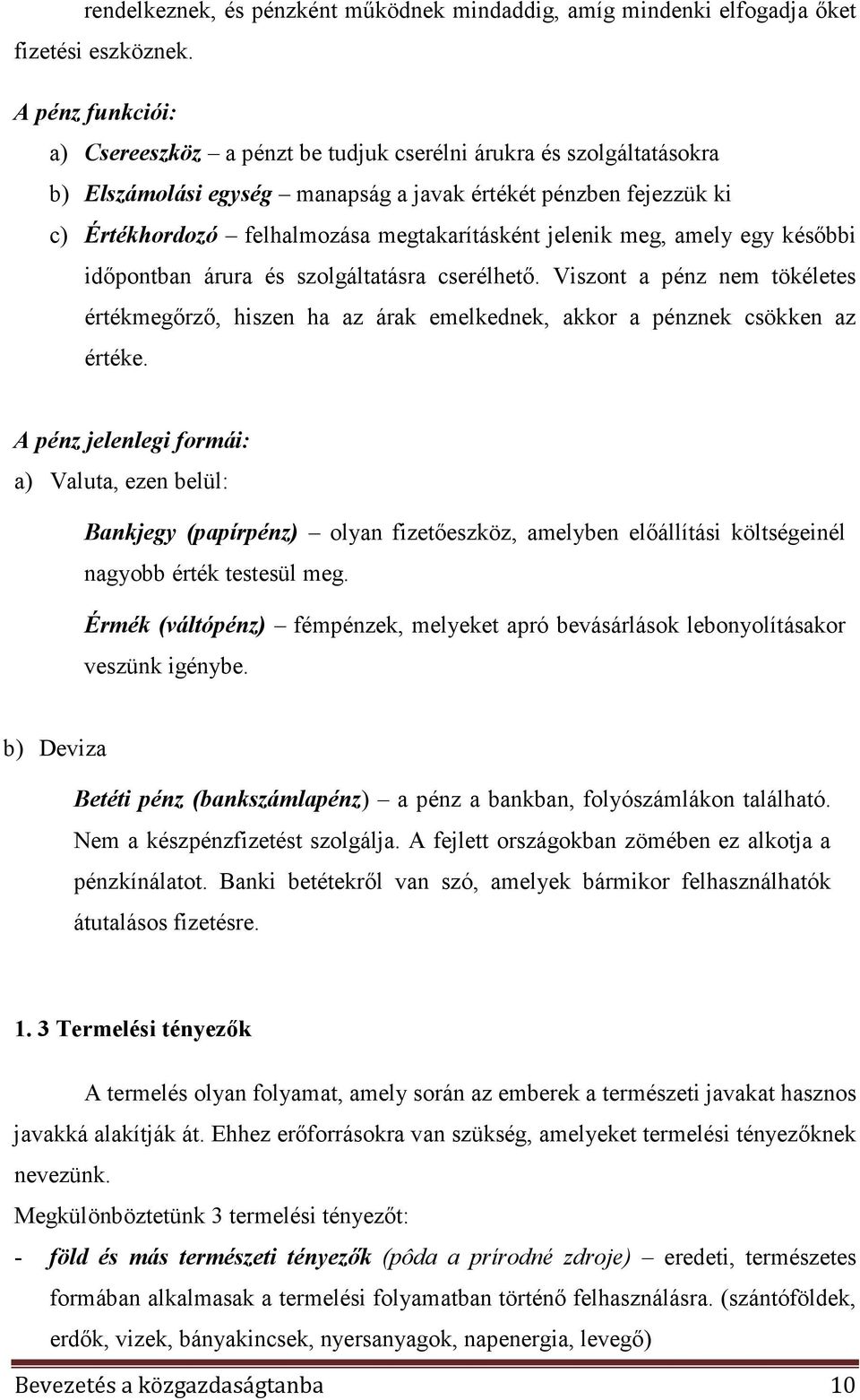 rendelkeznek, és pénzként működnek mindaddig, amíg mindenki elfogadja őket fizetési eszköznek.

A pénz funkciói:

a) Csereeszköz – a pénzt be tudjuk cserélni árukra és szolgáltatásokra

b) Elszámolási egység – manapság a javak értékét pénzben fejezzük ki

c) Értékhordozó – felhalmozása megtakarításként jelenik meg, amely egy későbbi időpontban árura és szolgáltatásra cserélhető. Viszont a pénz nem tökéletes értékmegőrző, hiszen ha az árak emelkednek, akkor a pénznek csökken az értéke.

A pénz jelenlegi formái:

a) Valuta, ezen belül:

Bankjegy (papírpénz) – olyan fizetőeszköz, amelyben előállítási költségeinél nagyobb érték testesül meg.

Érmék (váltópénz) – fémpénzek, melyeket apró bevásárlások lebonyolításakor veszünk igénybe.

b) Deviza

Betéti pénz (bankszámlapénz) – a pénz a bankban, folyószámlákon található. Nem a készpénzfizetést szolgálja. A fejlett országokban zömében ez alkotja a pénzkínálatot. Banki betétekről van szó, amelyek bármikor felhasználhatók átutalásos fizetésre.

1. 3 Termelési tényezők

A termelés olyan folyamat, amely során az emberek a természeti javakat hasznos javakká alakítják át. Ehhez erőforrásokra van szükség, amelyeket termelési tényezőknek nevezünk.

Megkülönböztetünk 3 termelési tényezőt:

- föld és más természeti tényezők (pôda a prírodné zdroje) – eredeti, természetes formában alkalmasak a termelési folyamatban történő felhasználásra. (szántóföldek, erdők, vizek, bányakincsek, nyersanyagok, napenergia, levegő)

Bevezetés a közgazdaságtanba 10